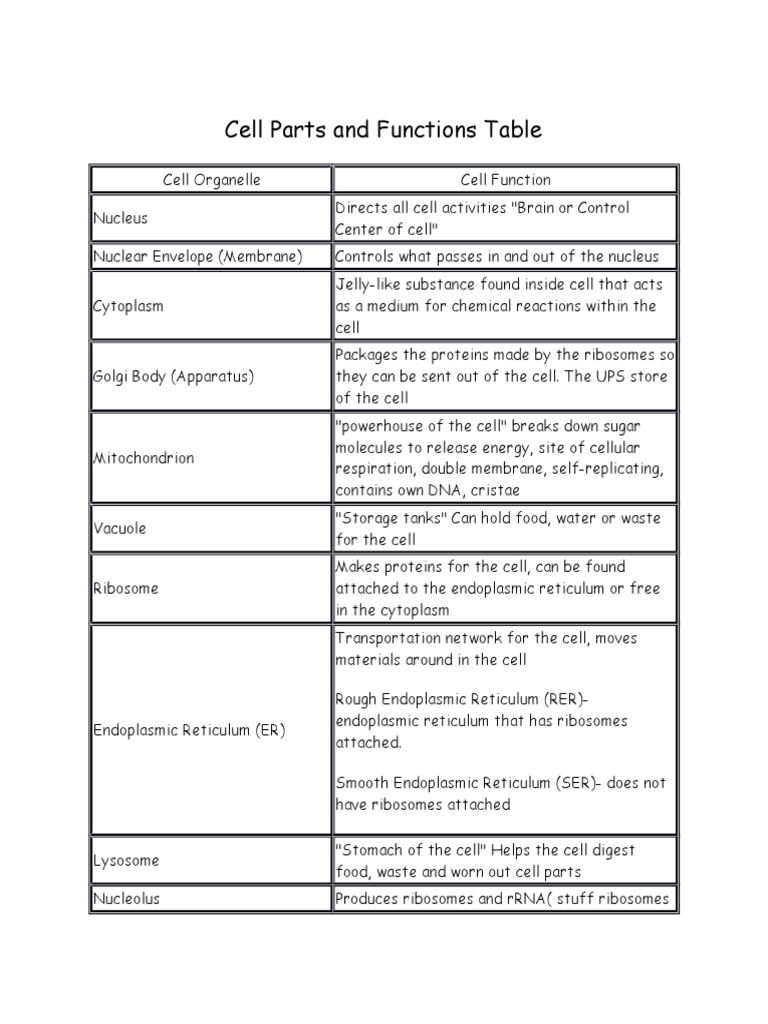 Cell Parts and Functions Table

| Cell Organelle | Cell Function |
|---|---|
| Nucleus | Directs all cell activities "Brain or Control Center of cell" |
| Nuclear Envelope (Membrane) | Controls what passes in and out of the nucleus |
| Cytoplasm | Jelly-like substance found inside cell that acts as a medium for chemical reactions within the cell |
| Golgi Body (Apparatus) | Packages the proteins made by the ribosomes so they can be sent out of the cell. The UPS store of the cell |
| Mitochondrion | "powerhouse of the cell" breaks down sugar molecules to release energy, site of cellular respiration, double membrane, self-replicating, contains own DNA, cristae |
| Vacuole | "Storage tanks" Can hold food, water or waste for the cell |
| Ribosome | Makes proteins for the cell, can be found attached to the endoplasmic reticulum or free in the cytoplasm |
| Endoplasmic Reticulum (ER) | Transportation network for the cell, moves materials around in the cell<br><br>Rough Endoplasmic Reticulum (RER)- endoplasmic reticulum that has ribosomes attached.<br><br>Smooth Endoplasmic Reticulum (SER)- does not have ribosomes attached |
| Lysosome | "Stomach of the cell" Helps the cell digest food, waste and worn out cell parts |
| Nucleolus | Produces ribosomes and rRNA( stuff ribosomes |